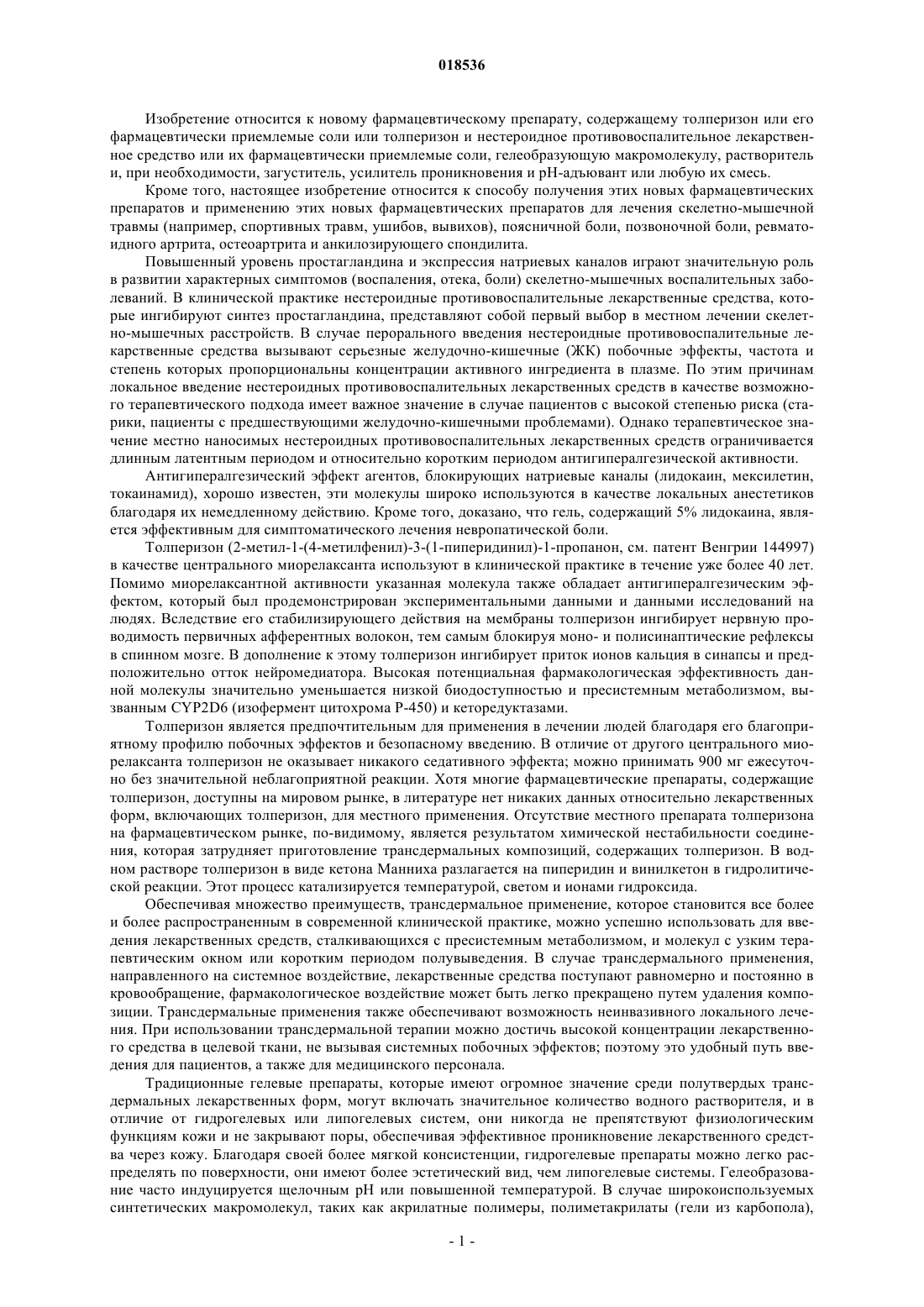 018536

Изобретение относится к новому фармацевтическому препарату, содержащему толперизон или его фармацевтически приемлемые соли или толперизон и нестероидное противовоспалительное лекарственное средство или их фармацевтически приемлемые соли, гелеобразующую макромолекулу, растворитель и, при необходимости, загуститель, усилитель проникновения и pH-адъювант или любую их смесь.

Кроме того, настоящее изобретение относится к способу получения этих новых фармацевтических препаратов и применению этих новых фармацевтических препаратов для лечения скелетно-мышечной травмы (например, спортивных травм, ушибов, вывихов), поясничной боли, позвоночной боли, ревматоидного артрита, остеоартрита и анкилозирующего спондилита.

Повышенный уровень простагландина и экспрессия натриевых каналов играют значительную роль в развитии характерных симптомов (воспаления, отека, боли) скелетно-мышечных воспалительных заболеваний. В клинической практике нестероидные противовоспалительные лекарственные средства, которые ингибируют синтез простагландина, представляют собой первый выбор в местном лечении скелетно-мышечных расстройств. В случае перорального введения нестероидные противовоспалительные лекарственные средства вызывают серьезные желудочно-кишечные (ЖК) побочные эффекты, частота и степень которых пропорциональны концентрации активного ингредиента в плазме. По этим причинам локальное введение нестероидных противовоспалительных лекарственных средств в качестве возможного терапевтического подхода имеет важное значение в случае пациентов с высокой степенью риска (старики, пациенты с предшествующими желудочно-кишечными проблемами). Однако терапевтическое значение местно наносимых нестероидных противовоспалительных лекарственных средств ограничивается длинным латентным периодом и относительно коротким периодом антигипералгезической активности.

Антигипералгезический эффект агентов, блокирующих натриевые каналы (лидокаин, мексилетин, токаинамид), хорошо известен, эти молекулы широко используются в качестве локальных анестетиков благодаря их немедленному действию. Кроме того, доказано, что гель, содержащий 5% лидокаина, является эффективным для симптоматического лечения невропатической боли.

Толперизон (2-метил-1-(4-метилфенил)-3-(1-пиперидинил)-1-пропанон, см. патент Венгрии 144997) в качестве центрального миорелаксанта используют в клинической практике в течение уже более 40 лет. Помимо миорелаксантной активности указанная молекула также обладает антигипералгезическим эффектом, который был продемонстрирован экспериментальными данными и данными исследований на людях. Вследствие его стабилизирующего действия на мембраны толперизон ингибирует нервную проводимость первичных афферентных волокон, тем самым блокируя моно- и полисинаптические рефлексы в спинном мозге. В дополнение к этому толперизон ингибирует приток ионов кальция в синапсы и предположительно отток нейромедиатора. Высокая потенциальная фармакологическая эффективность данной молекулы значительно уменьшается низкой биодоступностью и пресистемным метаболизмом, вызванным CYP2D6 (изофермент цитохрома P-450) и кеторедуктазами.

Толперизон является предпочтительным для применения в лечении людей благодаря его благоприятному профилю побочных эффектов и безопасному введению. В отличие от другого центрального миорелаксанта толперизон не оказывает никакого седативного эффекта; можно принимать 900 мг ежесуточно без значительной неблагоприятной реакции. Хотя многие фармацевтические препараты, содержащие толперизон, доступны на мировом рынке, в литературе нет никаких данных относительно лекарственных форм, включающих толперизон, для местного применения. Отсутствие местного препарата толперизона на фармацевтическом рынке, по-видимому, является результатом химической нестабильности соединения, которая затрудняет приготовление трансдермальных композиций, содержащих толперизон. В водном растворе толперизон в виде кетона Манниха разлагается на пиперидин и винилкетон в гидролитической реакции. Этот процесс катализируется температурой, светом и ионами гидроксида.

Обеспечивая множество преимуществ, трансдермальное применение, которое становится все более и более распространенным в современной клинической практике, можно успешно использовать для введения лекарственных средств, сталкивающихся с пресистемным метаболизмом, и молекул с узким терапевтическим окном или коротким периодом полувыведения. В случае трансдермального применения, направленного на системное воздействие, лекарственные средства поступают равномерно и постоянно в кровообращение, фармакологическое воздействие может быть легко прекращено путем удаления композиции. Трансдермальные применения также обеспечивают возможность неинвазивного локального лечения. При использовании трансдермальной терапии можно достичь высокой концентрации лекарственного средства в целевой ткани, не вызывая системных побочных эффектов; поэтому это удобный путь введения для пациентов, а также для медицинского персонала.

Традиционные гелевые препараты, которые имеют огромное значение среди полутвердых трансдермальных лекарственных форм, могут включать значительное количество водного растворителя, и в отличие от гидрогелевых или липогелевых систем, они никогда не препятствуют физиологическим функциям кожи и не закрывают поры, обеспечивая эффективное проникновение лекарственного средства через кожу. Благодаря своей более мягкой консистенции, гидрогелевые препараты можно легко распределять по поверхности, они имеют более эстетический вид, чем липогелевые системы. Гелеобразование часто индуцируется щелочным pH или повышенной температурой. В случае широкоиспользуемых синтетических макромолекул, таких как акрилатные полимеры, полиметакрилаты (гели из карбопола),

- 1 -